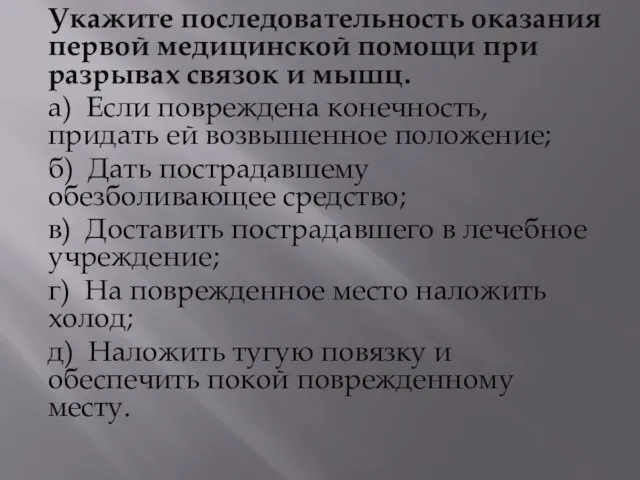 Укажите последовательность оказания первой медицинской помощи при разрывах связок и мышц.

а) Если повреждена конечность, придать ей возвышенное положение;

б) Дать пострадавшему обезболивающее средство;

в) Доставить пострадавшего в лечебное учреждение;

г) На поврежденное место наложить холод;

д) Наложить тугую повязку и обеспечить покой поврежденному месту.